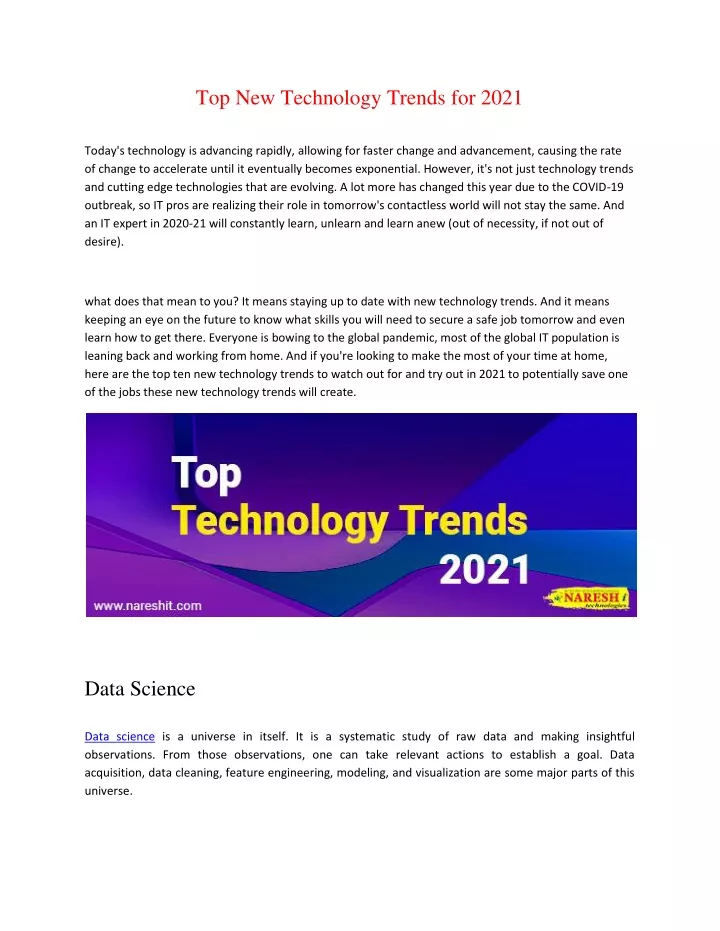 Top New Technology Trends for 2021

Today's technology is advancing rapidly, allowing for faster change and advancement, causing the rate of change to accelerate until it eventually becomes exponential. However, it's not just technology trends and cutting edge technologies that are evolving. A lot more has changed this year due to the COVID-19 outbreak, so IT pros are realizing their role in tomorrow's contactless world will not stay the same. And an IT expert in 2020-21 will constantly learn, unlearn and learn anew (out of necessity, if not out of desire).

what does that mean to you? It means staying up to date with new technology trends. And it means keeping an eye on the future to know what skills you will need to secure a safe job tomorrow and even learn how to get there. Everyone is bowing to the global pandemic, most of the global IT population is leaning back and working from home. And if you're looking to make the most of your time at home, here are the top ten new technology trends to watch out for and try out in 2021 to potentially save one of the jobs these new technology trends will create.

Top
Technology Trends
2021
www.nareshit.com
NARESH i technologies

Data Science

Data science is a universe in itself. It is a systematic study of raw data and making insightful observations. From those observations, one can take relevant actions to establish a goal. Data acquisition, data cleaning, feature engineering, modeling, and visualization are some major parts of this universe.